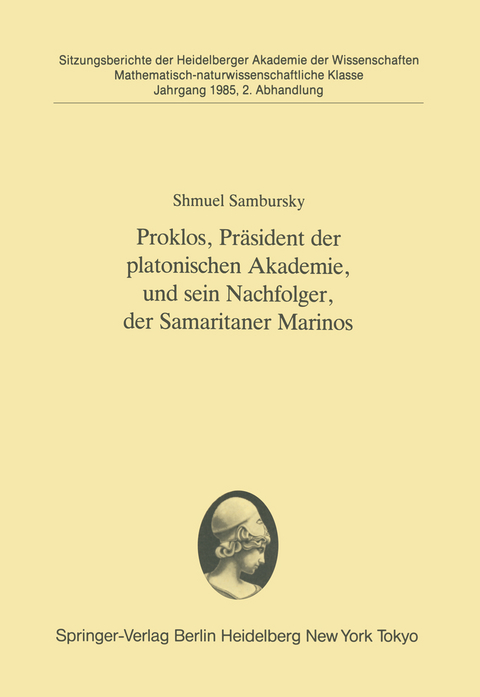 Sitzungsberichte der Heidelberger Akademie der Wissenschaften
Mathematisch-naturwissenschaftliche Klasse
Jahrgang 1985, 2. Abhandlung

Shmuel Sambursky

Proklos, Präsident der platonischen Akademie, und sein Nachfolger, der Samaritaner Marinos

Springer-Verlag Berlin Heidelberg New York Tokyo